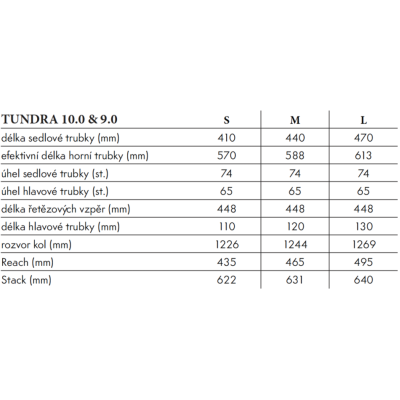 | TUNDRA 10.0 & 9.0 | S | M | L |
|---|---|---|---|
| délka sedlové trubky (mm) | 410 | 440 | 470 |
| efektivní délka horní trubky (mm) | 570 | 588 | 613 |
| úhel sedlové trubky (st.) | 74 | 74 | 74 |
| úhel hlavové trubky (st.) | 65 | 65 | 65 |
| délka řetězových vzpěr (mm) | 448 | 448 | 448 |
| délka hlavové trubky (mm) | 110 | 120 | 130 |
| rozvor kol (mm) | 1226 | 1244 | 1269 |
| Reach (mm) | 435 | 465 | 495 |
| Stack (mm) | 622 | 631 | 640 |